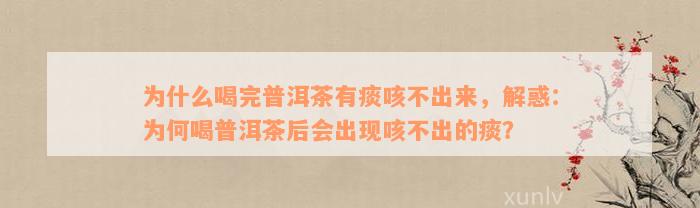 为什么喝完普洱茶有痰咳不出来，解惑：为何喝普洱茶后会出现咳不出的痰？

xunlv